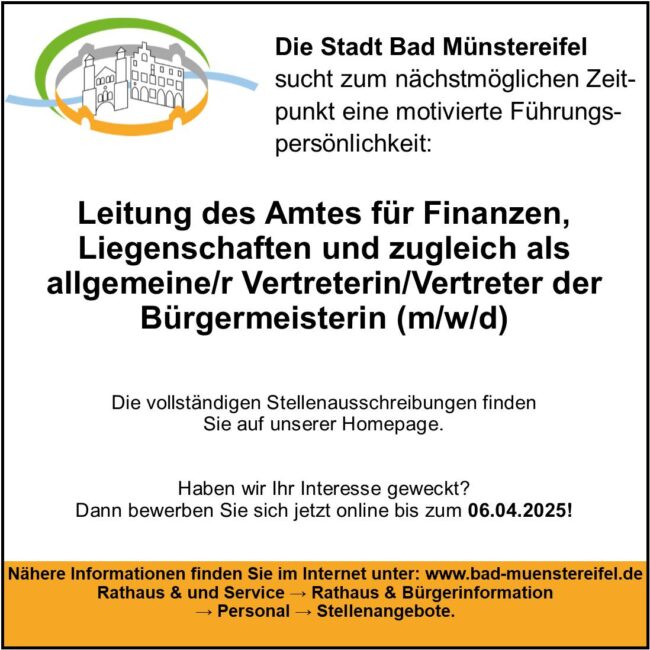 Die Stadt Bad Münstereifel sucht zum nächstmöglichen Zeitpunkt eine motivierte Führungspersönlichkeit:

Leitung des Amtes für Finanzen, Liegenschaften und zugleich als allgemeine/r Vertreterin/Vertreter der Bürgermeisterin (m/w/d)

Die vollständigen Stellenausschreibungen finden Sie auf unserer Homepage.

Haben wir Ihr Interesse geweckt?
Dann bewerben Sie sich jetzt online bis zum 06.04.2025!

Nähere Informationen finden Sie im Internet unter: www.bad-muenstereifel.de
Rathaus & und Service → Rathaus & Bürgerinformation
→ Personal → Stellenangebote.